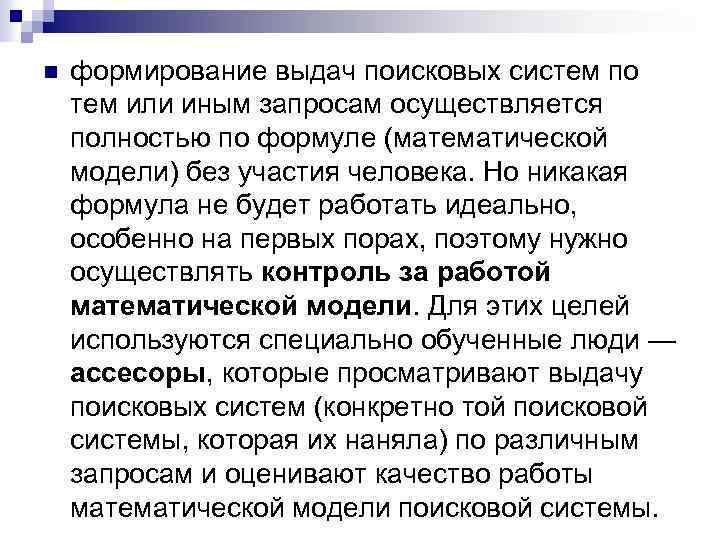 формирование выдач поисковых систем по тем или иным запросам осуществляется полностью по формуле (математической модели) без участия человека. Но никакая формула не будет работать идеально, особенно на первых порах, поэтому нужно осуществлять контроль за работой математической модели. Для этих целей используются специально обученные люди — ассесоры, которые просматривают выдачу поисковых систем (конкретно той поисковой системы, которая их наняла) по различным запросам и оценивают качество работы математической модели поисковой системы.